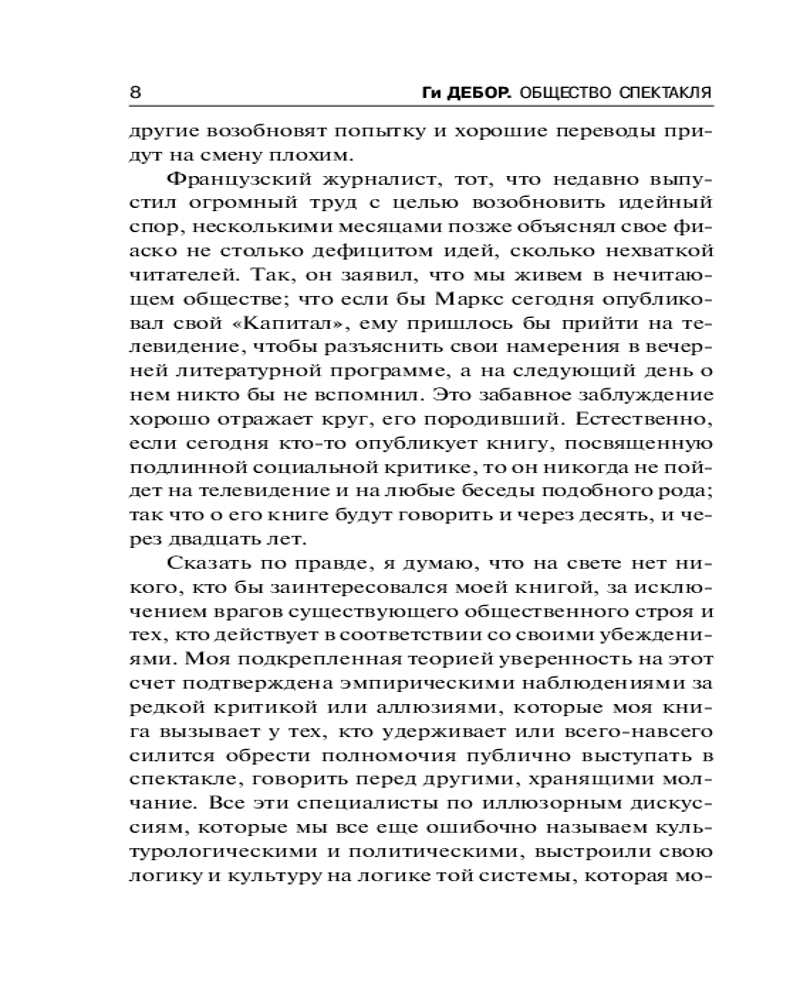 8 Ги ДЕБОР. ОБЩЕСТВО СПЕКТАКЛЯ

другие возобновят попытку и хорошие переводы придут на смену плохим.

Французский журналист, тот, что недавно выпустил огромный труд с целью возобновить идейный спор, несколькими месяцами позже объяснял свое фиаско не столько дефицитом идей, сколько нехваткой читателей. Так, он заявил, что мы живем в нечитающем обществе; что если бы Маркс сегодня опубликовал свой «Капитал», ему пришлось бы прийти на телевидение, чтобы разъяснить свои намерения в вечерней литературной программе, а на следующий день о нем никто бы не вспомнил. Это забавное заблуждение хорошо отражает круг, его породивший. Естественно, если сегодня кто-то опубликует книгу, посвященную подлинной социальной критике, то он никогда не пойдет на телевидение и на любые беседы подобного рода; так что о его книге будут говорить и через десять, и через двадцать лет.

Сказать по правде, я думаю, что на свете нет никого, кто бы заинтересовался моей книгой, за исключением врагов существующего общественного строя и тех, кто действует в соответствии со своими убеждениями. Моя подкрепленная теорией уверенность на этот счет подтверждена эмпирическими наблюдениями за редкой критикой или аллюзиями, которые моя книга вызывает у тех, кто удерживает или всего-навсего силится обрести полномочия публично выступать в спектакле, говорить перед другими, хранящими молчание. Все эти специалисты по иллюзорным дискуссиям, которые мы все еще ошибочно называем культурологическими и политическими, выстроили свою логику и культуру на логике той системы, которая мо-